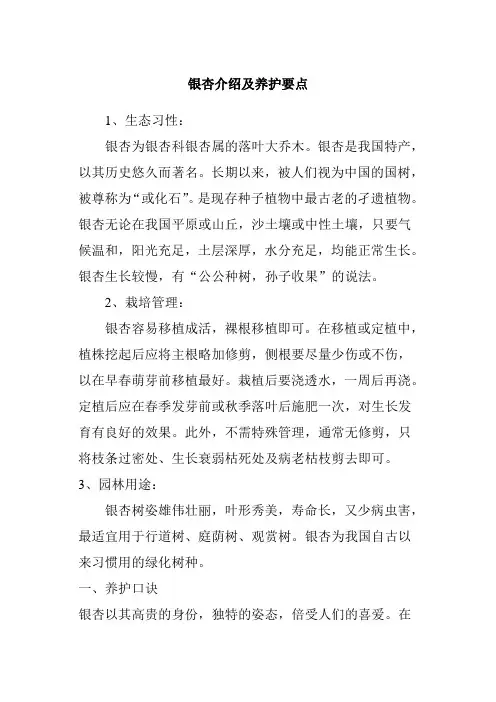 银杏介绍及养护要点

1、生态习性：

银杏为银杏科银杏属的落叶大乔木。银杏是我国特产，以其历史悠久而著名。长期以来，被人们视为中国的国树，被尊称为“或化石”。是现存种子植物中最古老的孑遗植物。银杏无论在我国平原或山丘，沙土壤或中性土壤，只要气候温和，阳光充足，土层深厚，水分充足，均能正常生长。银杏生长较慢，有“公公种树，孙子收果”的说法。

2、栽培管理：

银杏容易移植成活，裸根移植即可。在移植或定植中，植株挖起后应将主根略加修剪，侧根要尽量少伤或不伤，以在早春萌芽前移植最好。栽植后要浇透水，一周后再浇。定植后应在春季发芽前或秋季落叶后施肥一次，对生长发育有良好的效果。此外，不需特殊管理，通常无修剪，只将枝条过密处、生长衰弱枯死处及病老枯枝剪去即可。

3、园林用途：

银杏树姿雄伟壮丽，叶形秀美，寿命长，又少病虫害，最适宜用于行道树、庭荫树、观赏树。银杏为我国自古以来习惯用的绿化树种。

一、养护口诀

银杏以其高贵的身份，独特的姿态，倍受人们的喜爱。在